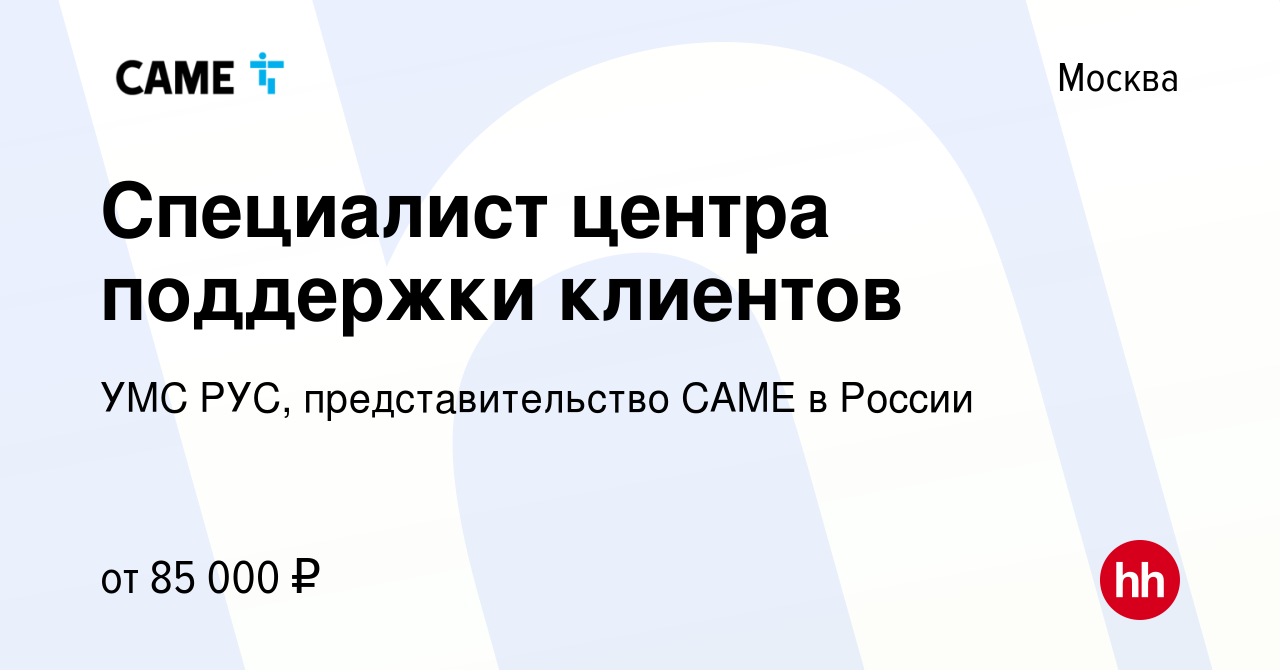 CAME

Москва

Специалист центра поддержки клиентов

УМС РУС, представительство CAME в России

от 85 000 ₽

hh